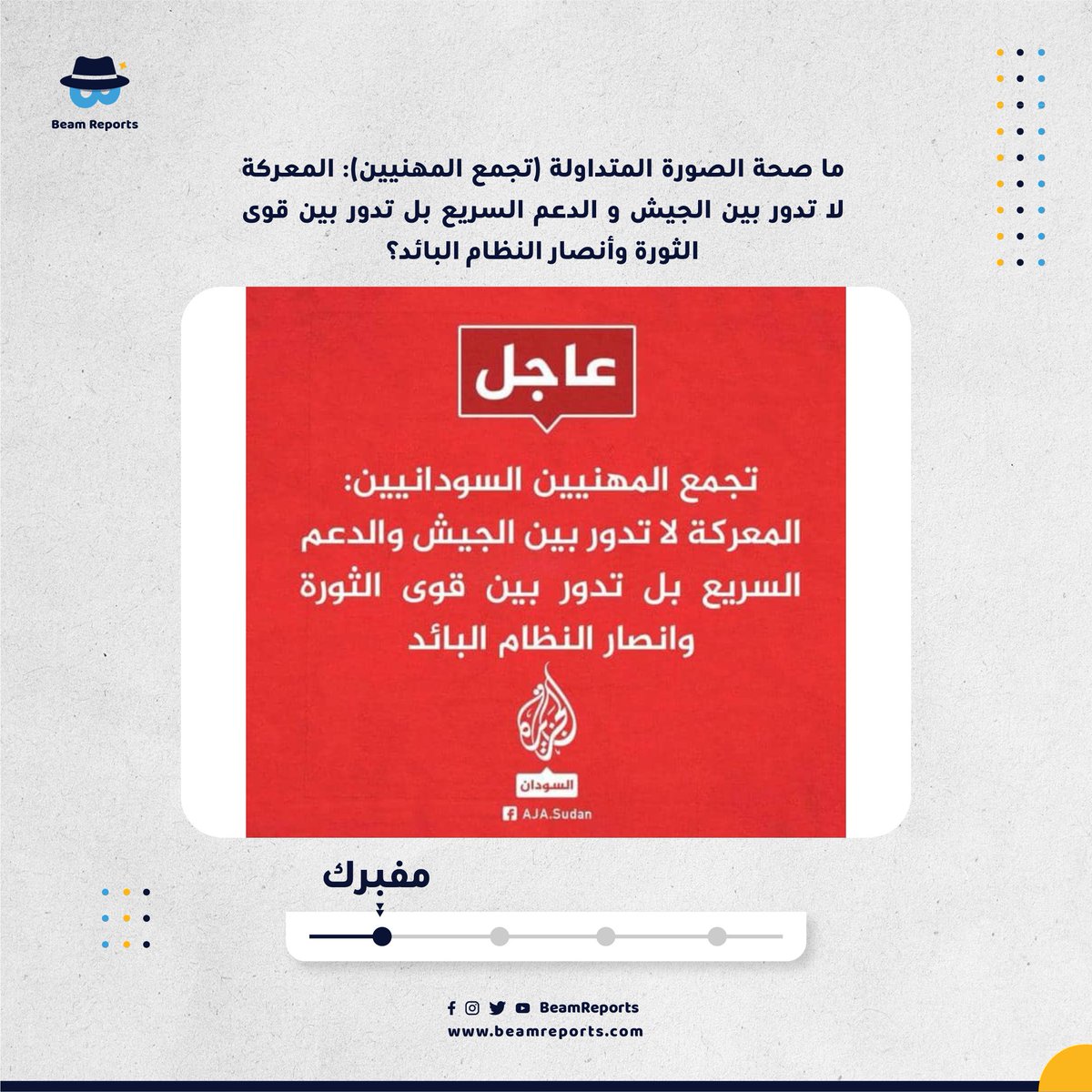 Beam Reports

ما صحة الصورة المتداولة (تجمع المهنيين): المعركة لا تدور بين الجيش و الدعم السريع بل تدور بين قوى الثورة وأنصار النظام البائد؟

عاجل

تجمع المهنيين السودانيين:
المعركة لا تدور بين الجيش والدعم السريع بل تدور بين قوى الثورة وانصار النظام البائد

الجزيرة
السودان
AJA.Sudan

مفبرك

BeamReports
www.beamreports.com